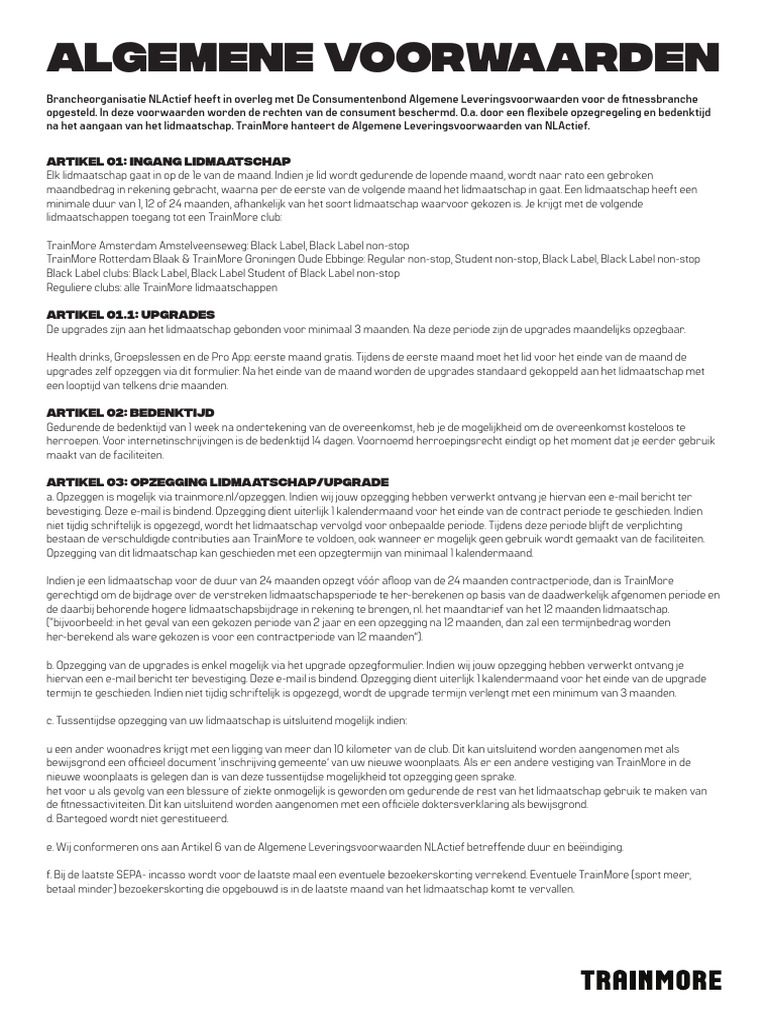 ALGEMENE VOORWAARDEN

Brancheorganisatie NLActief heeft in overleg met De Consumentenbond Algemene Leveringsvoorwaarden voor de fitnessbranche opgesteld. In deze voorwaarden worden de rechten van de consument beschermd. O.a. door een flexibele opzegregeling en bedenktijd na het aangaan van het lidmaatschap. TrainMore hanteert de Algemene Leveringsvoorwaarden van NLActief.

ARTIKEL 01: INGANG LIDMAATSCHAP
Elk lidmaatschap gaat in op de 1e van de maand. Indien je lid wordt gedurende de lopende maand, wordt naar rato een gebroken maandbedrag in rekening gebracht, waarna per de eerste van de volgende maand het lidmaatschap in gaat. Een lidmaatschap heeft een minimale duur van 1, 12 of 24 maanden, afhankelijk van het soort lidmaatschap waarvoor gekozen is. Je krijgt met de volgende lidmaatschappen toegang tot een TrainMore club:

TrainMore Amsterdam Amstelveenseweg: Black Label, Black Label non-stop
TrainMore Rotterdam Blaak & TrainMore Groningen Oude Ebbinge: Regular non-stop, Student non-stop, Black Label, Black Label non-stop
Black Label clubs: Black Label, Black Label Student of Black Label non-stop
Reguliere clubs: alle TrainMore lidmaatschappen

ARTIKEL 01.1: UPGRADES
De upgrades zijn aan het lidmaatschap gebonden voor minimaal 3 maanden. Na deze periode zijn de upgrades maandelijks opzegbaar.

Health drinks, Groepslessen en de Pro App: eerste maand gratis. Tijdens de eerste maand moet het lid voor het einde van de maand de upgrades zelf opzeggen via dit formulier. Na het einde van de maand worden de upgrades standaard gekoppeld aan het lidmaatschap met een looptijd van telkens drie maanden.

ARTIKEL 02: BEDENKTIJD
Gedurende de bedenktijd van 1 week na ondertekening van de overeenkomst, heb je de mogelijkheid om de overeenkomst kosteloos te herroepen. Voor internetinschrijvingen is de bedenktijd 14 dagen. Voornoemd herroepingsrecht eindigt op het moment dat je eerder gebruik maakt van de faciliteiten.

ARTIKEL 03: OPZEGGING LIDMAATSCHAP/UPGRADE
a. Opzeggen is mogelijk via trainmore.nl/opzeggen. Indien wij jouw opzegging hebben verwerkt ontvang je hiervan een e-mail bericht ter bevestiging. Deze e-mail is bindend. Opzegging dient uiterlijk 1 kalendermaand voor het einde van de contract periode te geschieden. Indien niet tijdig schriftelijk is opgezegd, wordt het lidmaatschap vervolgd voor onbepaalde periode. Tijdens deze periode blijft de verplichting bestaan de verschuldigde contributies aan TrainMore te voldoen, ook wanneer er mogelijk geen gebruik wordt gemaakt van de faciliteiten. Opzegging van dit lidmaatschap kan geschieden met een opzegtermijn van minimaal 1 kalendermaand.

Indien je een lidmaatschap voor de duur van 24 maanden opzegt vóór afloop van de 24 maanden contractperiode, dan is TrainMore gerechtigd om de bijdrage over de verstreken lidmaatschapsperiode te her-berekenen op basis van de daadwerkelijk afgenomen periode en de daarbij behorende hogere lidmaatschapsbijdrage in rekening te brengen, nl. het maandtarief van het 12 maanden lidmaatschap. ("bijvoorbeeld: in het geval van een gekozen periode van 2 jaar en een opzegging na 12 maanden, dan zal een termijnbedrag worden her-berekend als ware gekozen is voor een contractperiode van 12 maanden").

b. Opzegging van de upgrades is enkel mogelijk via het upgrade opzegformulier. Indien wij jouw opzegging hebben verwerkt ontvang je hiervan een e-mail bericht ter bevestiging. Deze e-mail is bindend. Opzegging dient uiterlijk 1 kalendermaand voor het einde van de upgrade termijn te geschieden. Indien niet tijdig schriftelijk is opgezegd, wordt de upgrade termijn verlengt met een minimum van 3 maanden.

c. Tussentijdse opzegging van uw lidmaatschap is uitsluitend mogelijk indien:

u een ander woonadres krijgt met een ligging van meer dan 10 kilometer van de club. Dit kan uitsluitend worden aangenomen met als bewijsgrond een officieel document 'inschrijving gemeente' van uw nieuwe woonplaats. Als er een andere vestiging van TrainMore in de nieuwe woonplaats is gelegen dan is van deze tussentijdse mogelijkheid tot opzegging geen sprake.
het voor u als gevolg van een blessure of ziekte onmogelijk is geworden om gedurende de rest van het lidmaatschap gebruik te maken van de fitnessactiviteiten. Dit kan uitsluitend worden aangenomen met een officiële doktersverklaring als bewijsgrond.
d. Bartegoed wordt niet gerestitueerd.

e. Wij conformeren ons aan Artikel 6 van de Algemene Leveringsvoorwaarden NLActief betreffende duur en beëindiging.

f. Bij de laatste SEPA- incasso wordt voor de laatste maal een eventuele bezoekerskorting verrekend. Eventuele TrainMore (sport meer, betaal minder) bezoekerskorting die opgebouwd is in de laatste maand van het lidmaatschap komt te vervallen.

TRAINMORE